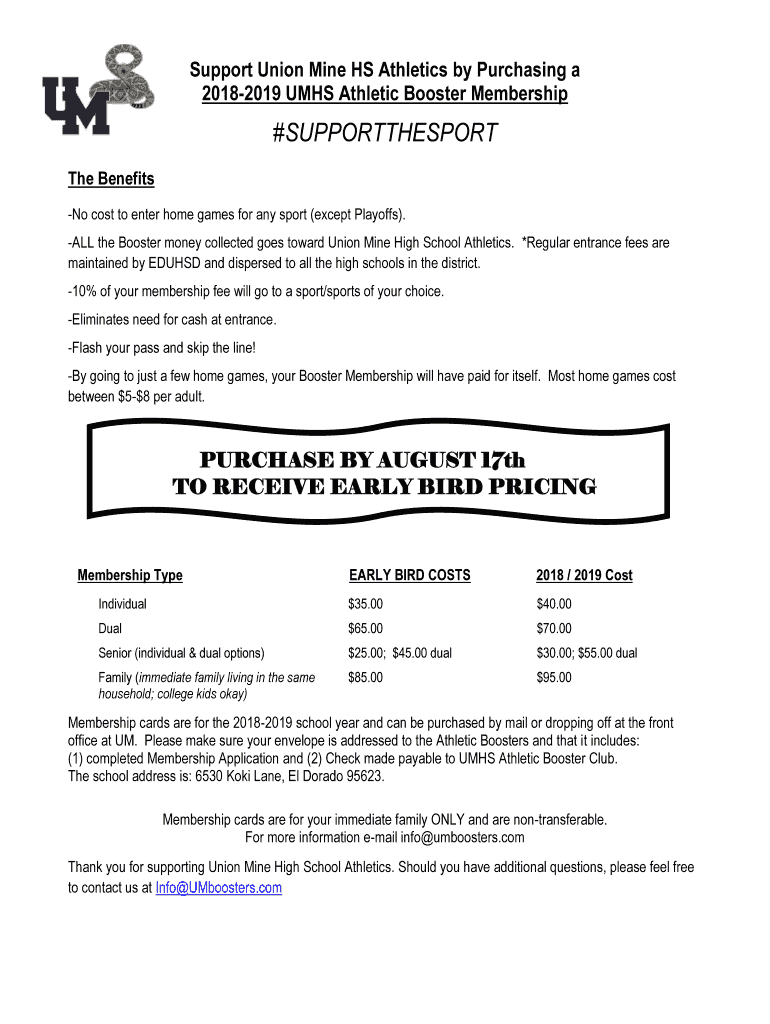 UM

Support Union Mine HS Athletics by Purchasing a 2018-2019 UMHS Athletic Booster Membership

#SUPPORTTHESPORT

The Benefits

-No cost to enter home games for any sport (except Playoffs).

-ALL the Booster money collected goes toward Union Mine High School Athletics. *Regular entrance fees are maintained by EDUHSD and dispersed to all the high schools in the district.

-10% of your membership fee will go to a sport/sports of your choice.

-Eliminates need for cash at entrance.

-Flash your pass and skip the line!

-By going to just a few home games, your Booster Membership will have paid for itself. Most home games cost between $5-$8 per adult.

PURCHASE BY AUGUST 17th
TO RECEIVE EARLY BIRD PRICING

| Membership Type | EARLY BIRD COSTS | 2018 / 2019 Cost |
|---|---|---|
| Individual | $35.00 | $40.00 |
| Dual | $65.00 | $70.00 |
| Senior (individual & dual options) | $25.00; $45.00 dual | $30.00; $55.00 dual |
| Family (immediate family living in the same household; college kids okay) | $85.00 | $95.00 |

Membership cards are for the 2018-2019 school year and can be purchased by mail or dropping off at the front office at UM. Please make sure your envelope is addressed to the Athletic Boosters and that it includes:
(1) completed Membership Application and (2) Check made payable to UMHS Athletic Booster Club.
The school address is: 6530 Koki Lane, El Dorado 95623.

Membership cards are for your immediate family ONLY and are non-transferable.
For more information e-mail info@umboosters.com

Thank you for supporting Union Mine High School Athletics. Should you have additional questions, please feel free to contact us at Info@UMboosters.com